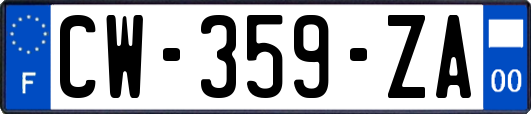 F
CW-359-ZA
00